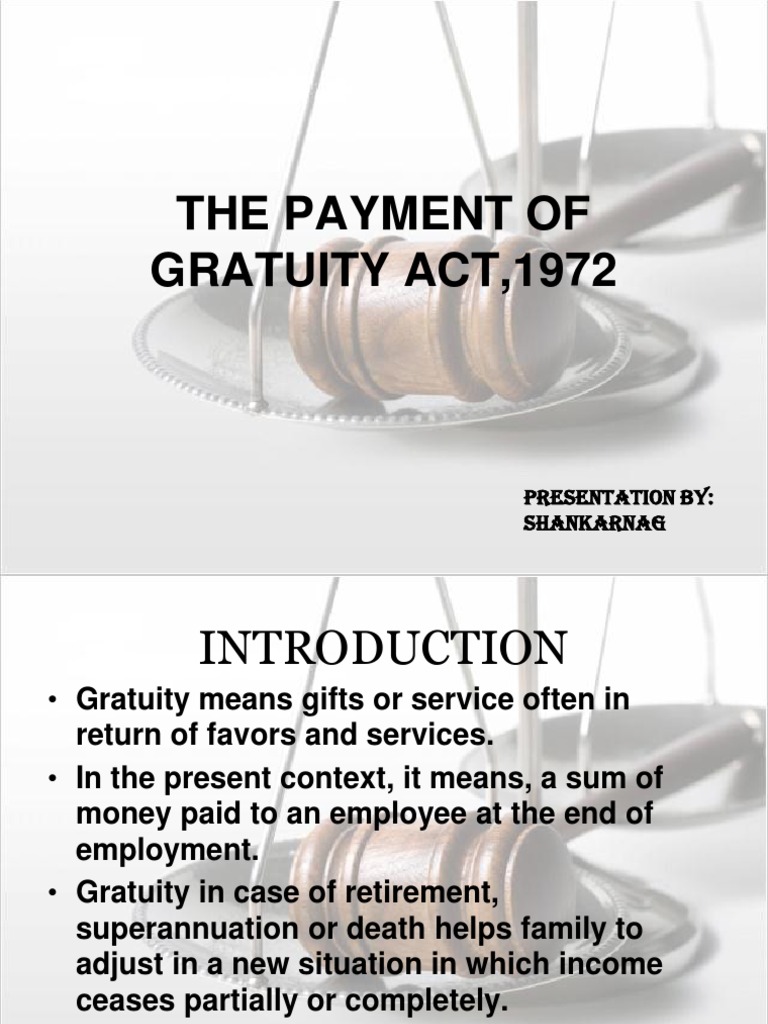 THE PAYMENT OF GRATUITY ACT,1972

PRESENTATION BY:
SHANKARNAG

INTRODUCTION

• Gratuity means gifts or service often in return of favors and services.
• In the present context, it means, a sum of money paid to an employee at the end of employment.
• Gratuity in case of retirement, superannuation or death helps family to adjust in a new situation in which income ceases partially or completely.